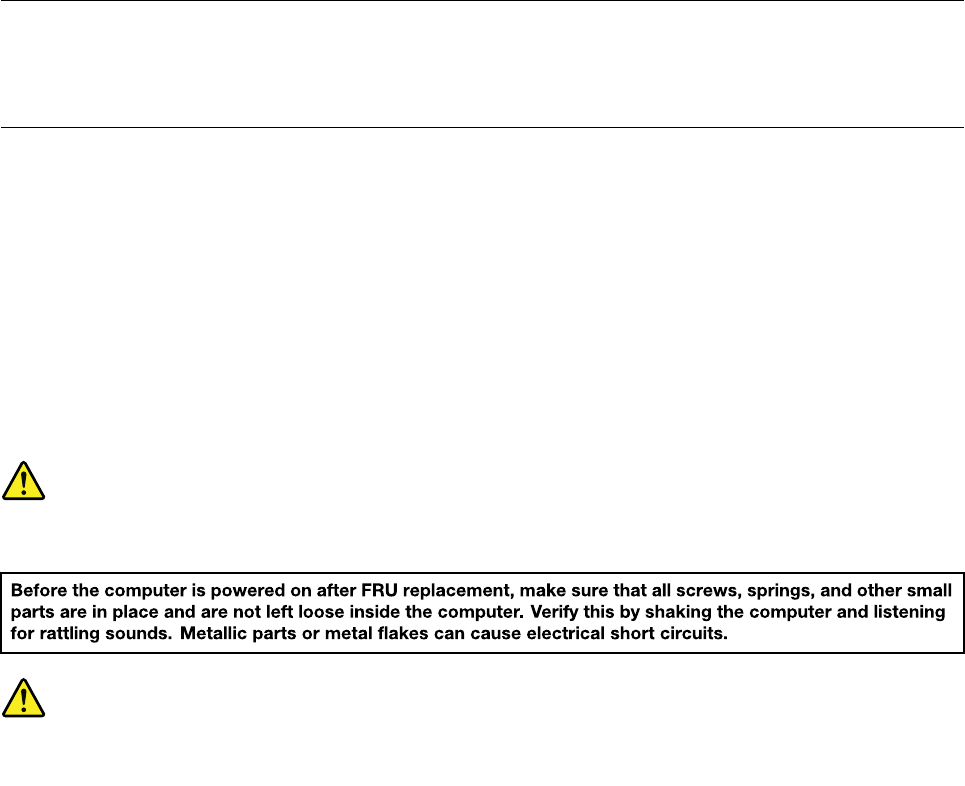 Before the computer is powered on after FRU replacement, make sure that all screws, springs, and other small parts are in place and are not left loose inside the computer. Verify this by shaking the computer and listening for rattling sounds. Metallic parts or metal flakes can cause electrical short circuits.